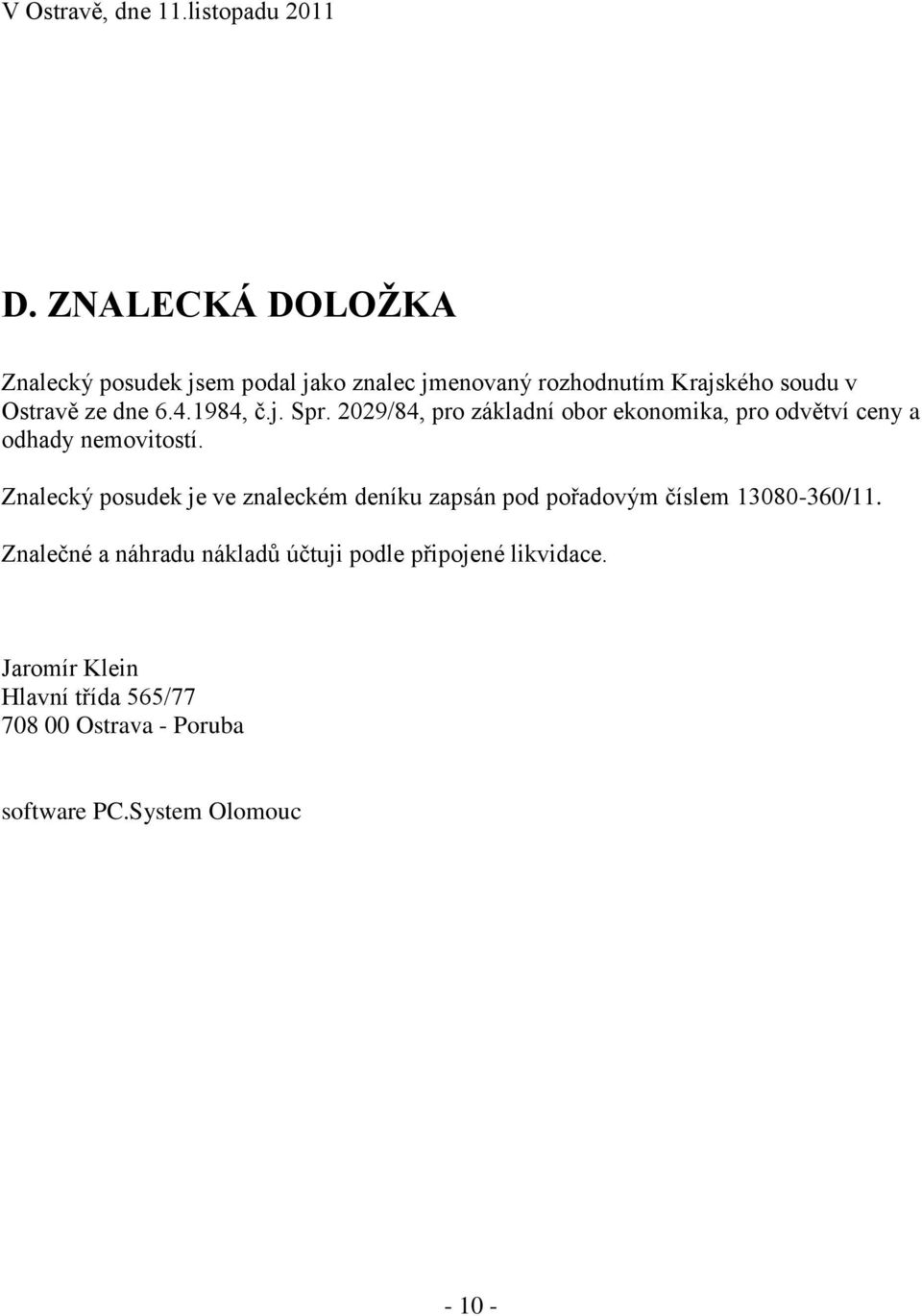 V Ostravě, dne 11.listopadu 2011

D. ZNALECKÁ DOLOŽKA

Znalecký posudek jsem podal jako znalec jmenovaný rozhodnutím Krajského soudu v Ostravě ze dne 6.4.1984, č.j. Spr. 2029/84, pro základní obor ekonomika, pro odvětví ceny a odhady nemovitostí.

Znalecký posudek je ve znaleckém deníku zapsán pod pořadovým číslem 13080-360/11.

Znalečné a náhradu nákladů účtuji podle připojené likvidace.

Jaromír Klein
Hlavní třída 565/77
708 00 Ostrava - Poruba

software PC.System Olomouc

- 10 -